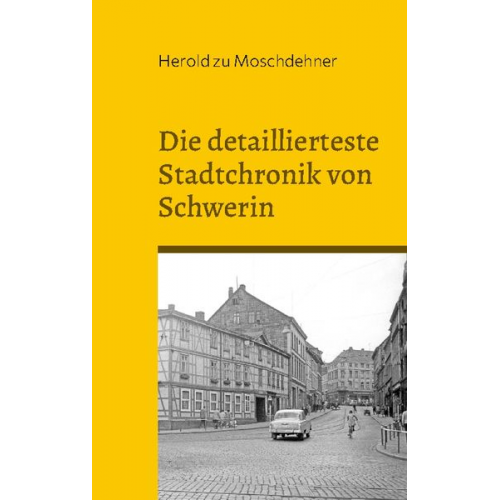 Herold zu Moschdehner

Die detaillierteste Stadtchronik von Schwerin